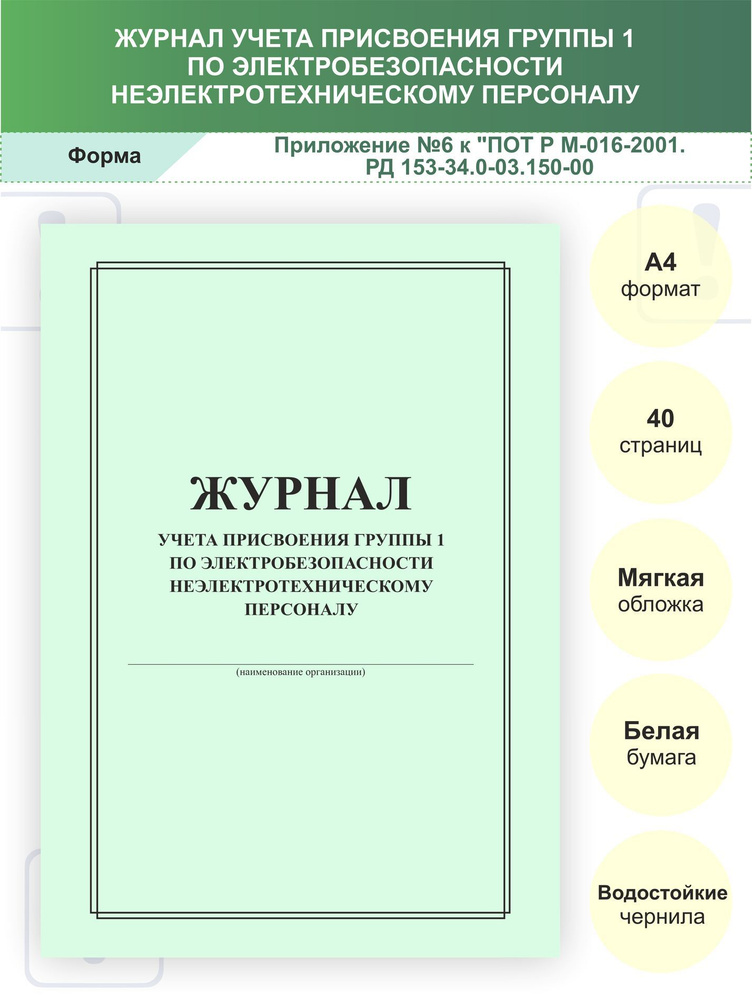 ЖУРНАЛ УЧЕТА ПРИСВОЕНИЯ ГРУППЫ 1 ПО ЭЛЕКТРОБЕЗОПАСНОСТИ НЕЭЛЕКТРОТЕХНИЧЕСКОМУ ПЕРСОНАЛУ

Форма

Приложение №6 к "ПОТ Р М-016-2001. РД 153-34.0-03.150-00

ЖУРНАЛ

УЧЕТА ПРИСВОЕНИЯ ГРУППЫ 1 ПО ЭЛЕКТРОБЕЗОПАСНОСТИ НЕЭЛЕКТРОТЕХНИЧЕСКОМУ ПЕРСОНАЛУ

(наименование организации)

А4
формат

40
страниц

Мягкая
обложка

Белая
бумага

Водостойкие
чернила